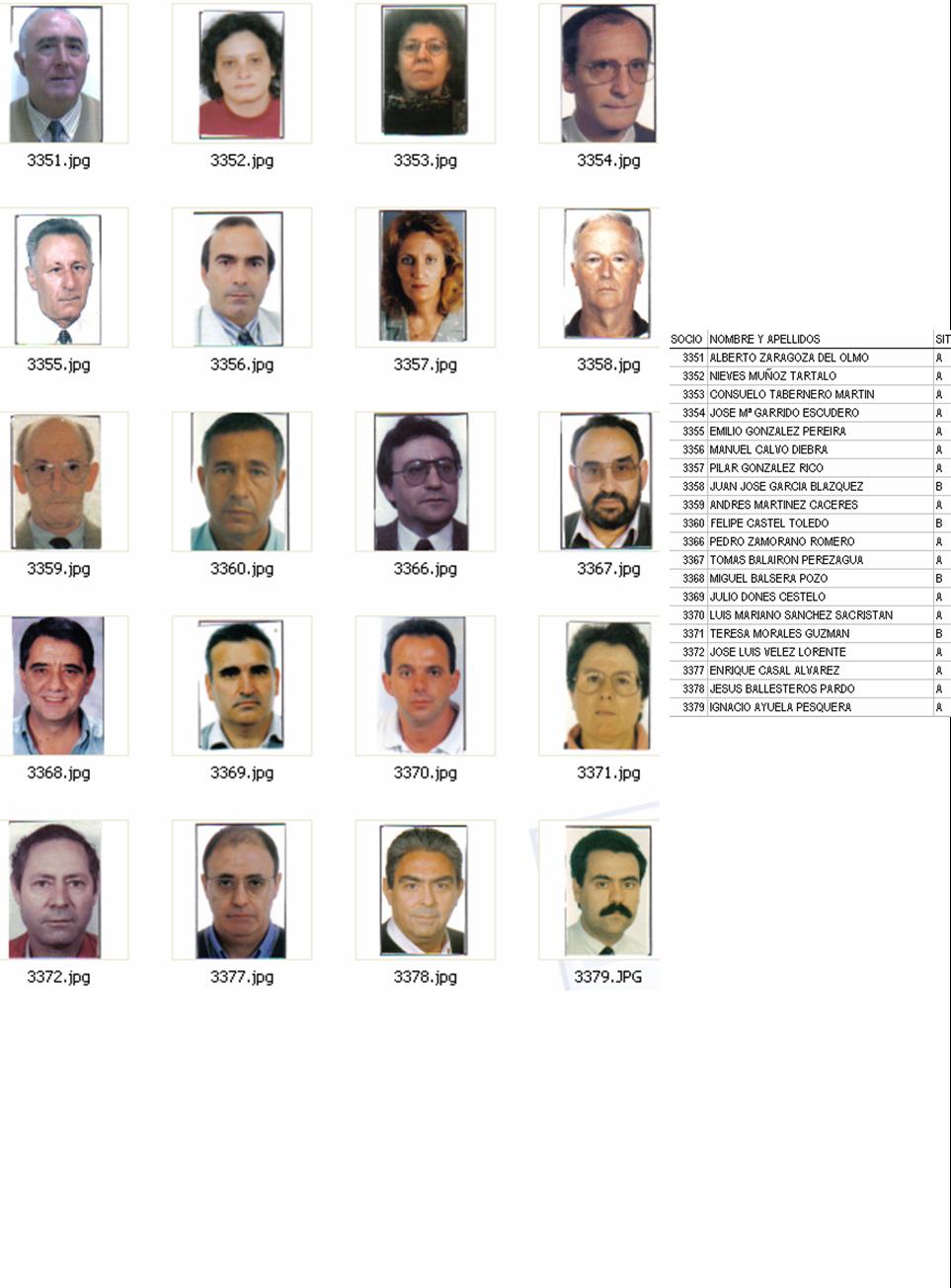 3351.jpg

3352.jpg

3353.jpg

3354.jpg

3355.jpg

3356.jpg

3357.jpg

3358.jpg

3359.jpg

3360.jpg

3366.jpg

3367.jpg

3368.jpg

3369.jpg

3370.jpg

3371.jpg

3372.jpg

3377.jpg

3378.jpg

3379.JPG

| SOCIO | NOMBRE Y APELLIDOS | SIT |
|---|---|---|
| 3351 | ALBERTO ZARAGOZA DEL OLMO | A |
| 3352 | NIEVES MUÑOZ TARTALO | A |
| 3353 | CONSUELO TABERNERO MARTIN | A |
| 3354 | JOSE Mª GARRIDO ESCUDERO | A |
| 3355 | EMILIO GONZALEZ PEREIRA | A |
| 3356 | MANUEL CALVO DIEBRA | A |
| 3357 | PILAR GONZALEZ RICO | A |
| 3358 | JUAN JOSE GARCIA BLAZQUEZ | B |
| 3359 | ANDRES MARTINEZ CACERES | A |
| 3360 | FELIPE CASTEL TOLEDO | B |
| 3366 | PEDRO ZAMORANO ROMERO | A |
| 3367 | TOMAS BALAIRON PEREZAGUA | A |
| 3368 | MIGUEL BALSERA POZO | B |
| 3369 | JULIO DONES CESTELO | A |
| 3370 | LUIS MARIANO SANCHEZ SACRISTAN | A |
| 3371 | TERESA MORALES GUZMAN | B |
| 3372 | JOSE LUIS VELEZ LORENTE | A |
| 3377 | ENRIQUE CASAL ALVAREZ | A |
| 3378 | JESUS BALLESTEROS PARDO | A |
| 3379 | IGNACIO AYUELA PESQUERA | A |